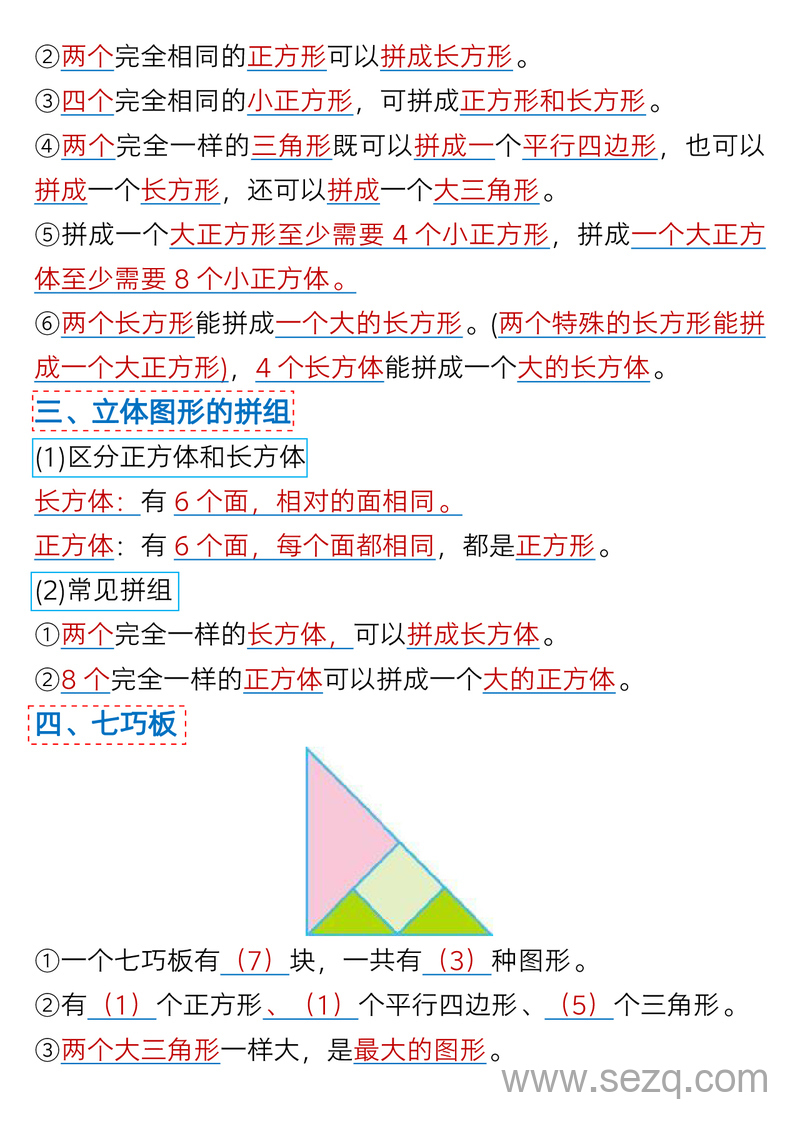 ②两个完全相同的正方形可以拼成长方形。

③四个完全相同的小正方形，可拼成正方形和长方形。

④两个完全一样的三角形既可以拼成一个平行四边形，也可以拼成一个长方形，还可以拼成一个大三角形。

⑤拼成一个大正方形至少需要 4 个小正方形，拼成一个大正方体至少需要 8 个小正方体。

⑥两个长方形能拼成一个大的长方形。(两个特殊的长方形能拼成一个大正方形)，4 个长方体能拼成一个大的长方体。

三、立体图形的拼组

(1)区分正方体和长方体

长方体：有 6 个面，相对的面相同。

正方体：有 6 个面，每个面都相同，都是正方形。

(2)常见拼组

①两个完全一样的长方体，可以拼成长方体。

②8 个完全一样的正方体可以拼成一个大的正方体。

四、七巧板

①一个七巧板有（7）块，一共有（3）种图形。

②有（1）个正方形、（1）个平行四边形、（5）个三角形。

③两个大三角形一样大，是最大的图形。

www.sezq.com